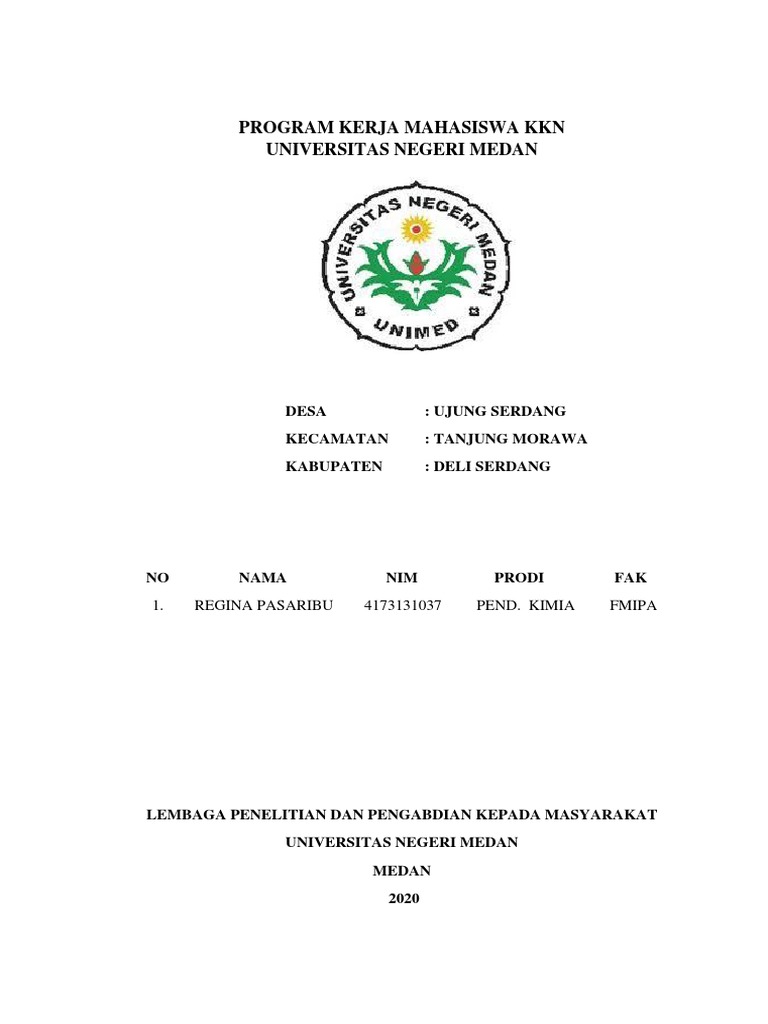 PROGRAM KERJA MAHASISWA KKN
UNIVERSITAS NEGERI MEDAN

UNIVERSITAS NEGERI MEDAN
UNIMED

DESA : UJUNG SERDANG
KECAMATAN : TANJUNG MORAWA
KABUPATEN : DELI SERDANG

| NO | NAMA | NIM | PRODI | FAK |
|---|---|---|---|---|
| 1. | REGINA PASARIBU | 4173131037 | PEND. KIMIA | FMIPA |

LEMBAGA PENELITIAN DAN PENGABDIAN KEPADA MASYARAKAT
UNIVERSITAS NEGERI MEDAN
MEDAN
2020